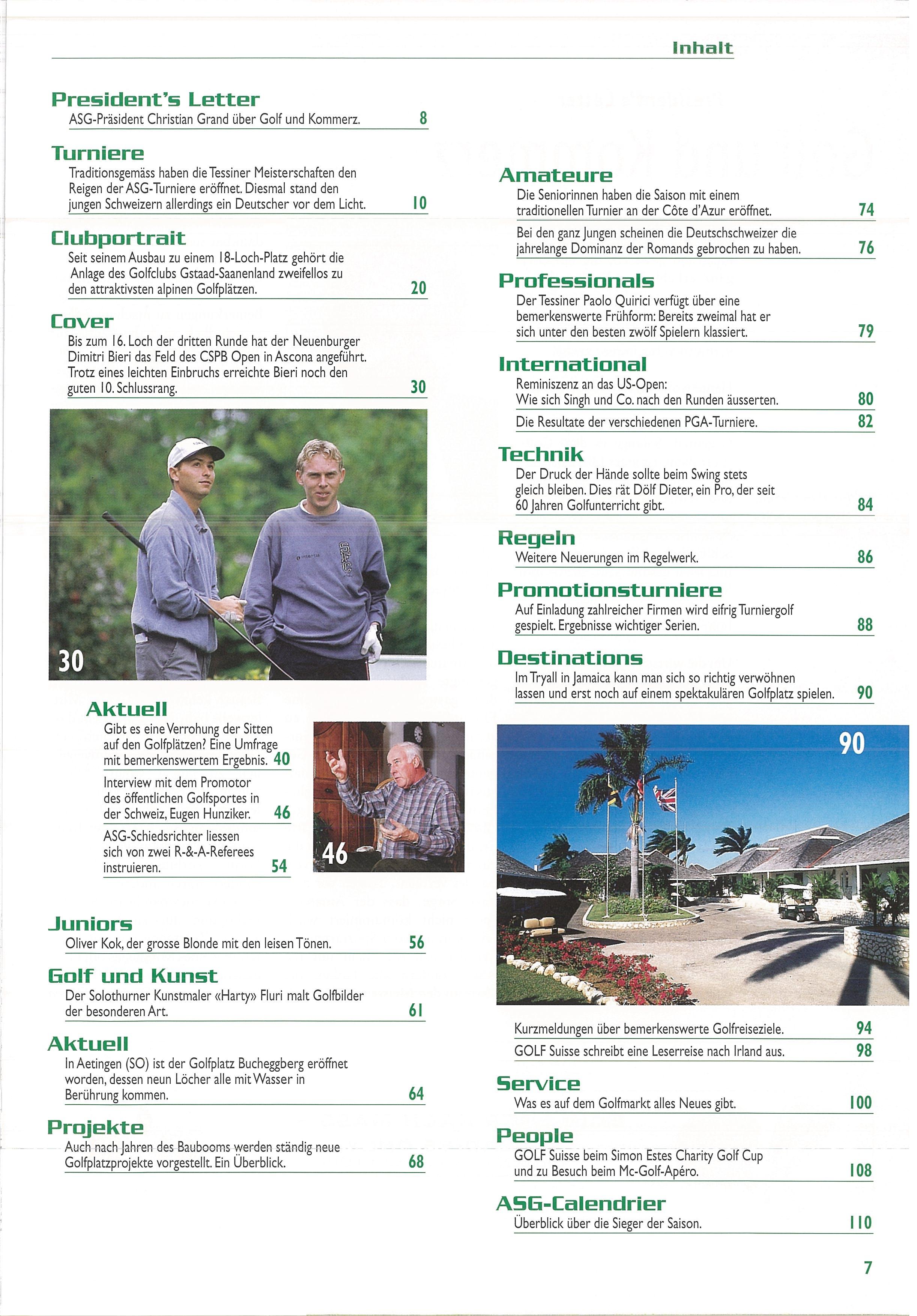 Inhalt

President's Letter
ASG-Präsident Christian Grand über Golf und Kommerz. 8

Turniere
Traditionsgemäss haben die Tessiner Meisterschaften den Reigen der ASG-Turniere eröffnet. Diesmal stand den jungen Schweizern allerdings ein Deutscher vor dem Licht. 10

Clubportrait
Seit seinem Ausbau zu einem 18-Loch-Platz gehört die Anlage des Golfclubs Gstaad-Saanenland zweifellos zu den attraktivsten alpinen Golfplätzen. 20

Cover
Bis zum 16. Loch der dritten Runde hat der Neuenburger Dimitri Bieri das Feld des CSPB Open in Ascona angeführt. Trotz eines leichten Einbruchs erreichte Bieri noch den guten 10. Schlussrang. 30

30

Aktuell
Gibt es eine Verrohung der Sitten auf den Golfplätzen? Eine Umfrage mit bemerkenswertem Ergebnis. 40

Interview mit dem Promotor des öffentlichen Golfsportes in der Schweiz, Eugen Hunziker. 46

ASG-Schiedsrichter liessen sich von zwei R-&-A-Referees instruieren. 54

46

Juniors
Oliver Kok, der grosse Blonde mit den leisen Tönen. 56

Golf und Kunst
Der Solothurner Kunstmaler «Harty» Fluri malt Golfbilder der besonderen Art. 61

Aktuell
In Aetingen (SO) ist der Golfplatz Bucheggberg eröffnet worden, dessen neun Löcher alle mit Wasser in Berührung kommen. 64

Projekte
Auch nach Jahren des Baubooms werden ständig neue Golfplatzprojekte vorgestellt. Ein Überblick. 68

Amateure
Die Seniorinnen haben die Saison mit einem traditionellen Turnier an der Côte d'Azur eröffnet. 74

Bei den ganz Jungen scheinen die Deutschschweizer die jahrelange Dominanz der Romands gebrochen zu haben. 76

Professionals
Der Tessiner Paolo Quirici verfügt über eine bemerkenswerte Frühform: Bereits zweimal hat er sich unter den besten zwölf Spielern klassiert. 79

International
Reminiszenz an das US-Open: Wie sich Singh und Co. nach den Runden äusserten. 80

Die Resultate der verschiedenen PGA-Turniere. 82

Technik
Der Druck der Hände sollte beim Swing stets gleich bleiben. Dies rät Dölf Dieter, ein Pro, der seit 60 Jahren Golfunterricht gibt. 84

Regeln
Weitere Neuerungen im Regelwerk. 86

Promotionsturniere
Auf Einladung zahlreicher Firmen wird eifrig Turniergolf gespielt. Ergebnisse wichtiger Serien. 88

Destinations
Im Tryall in Jamaica kann man sich so richtig verwöhnen lassen und erst noch auf einem spektakulären Golfplatz spielen. 90

90

Kurzmeldungen über bemerkenswerte Golfreiseziele. 94

GOLF Suisse schreibt eine Leserreise nach Irland aus. 98

Service
Was es auf dem Golfmarkt alles Neues gibt. 100

People
GOLF Suisse beim Simon Estes Charity Golf Cup und zu Besuch beim Mc-Golf-Apéro. 108

ASG-Calendrier
Überblick über die Sieger der Saison. 110

7